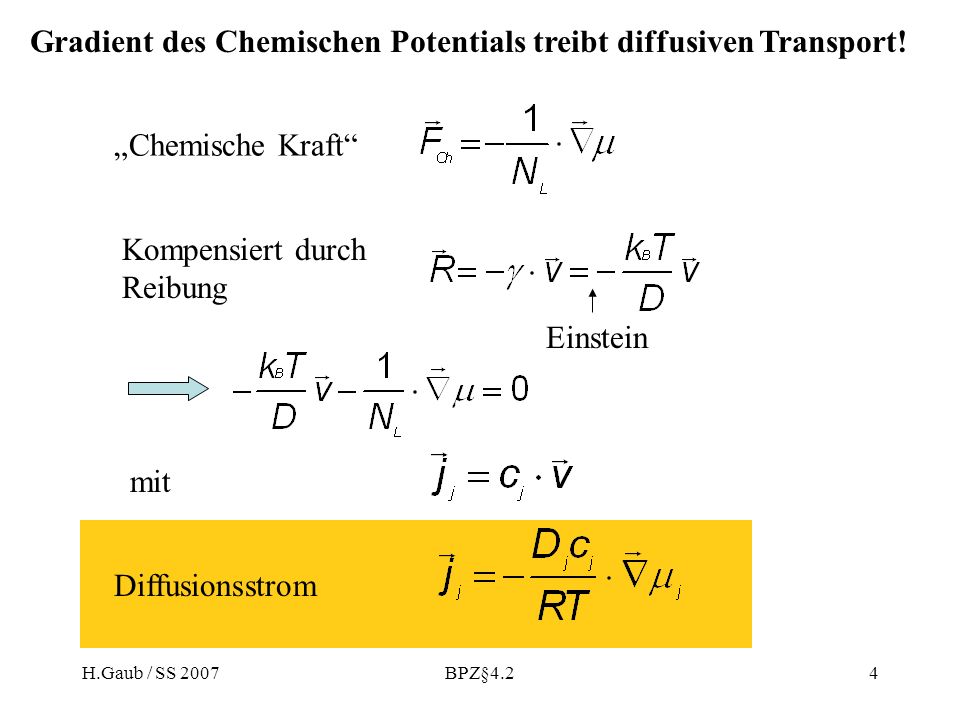 Gradient des Chemischen Potentials treibt diffusiven Transport!

„Chemische Kraft“ $\vec{F}_{Ch} = -\frac{1}{N_L} \cdot \vec{\nabla}\mu$

Kompensiert durch Reibung $\vec{R} = -\gamma \cdot \vec{v} = -\frac{k_B T}{D}\vec{v}$

Einstein

$-\frac{k_B T}{D}\vec{v} - \frac{1}{N_L} \cdot \vec{\nabla}\mu = 0$

mit $\vec{j}_j = c_j \cdot \vec{v}$

Diffusionsstrom $\vec{j}_j = -\frac{D_j c_j}{RT} \cdot \vec{\nabla}\mu_j$

H.Gaub / SS 2007 BPZ§4.2 4